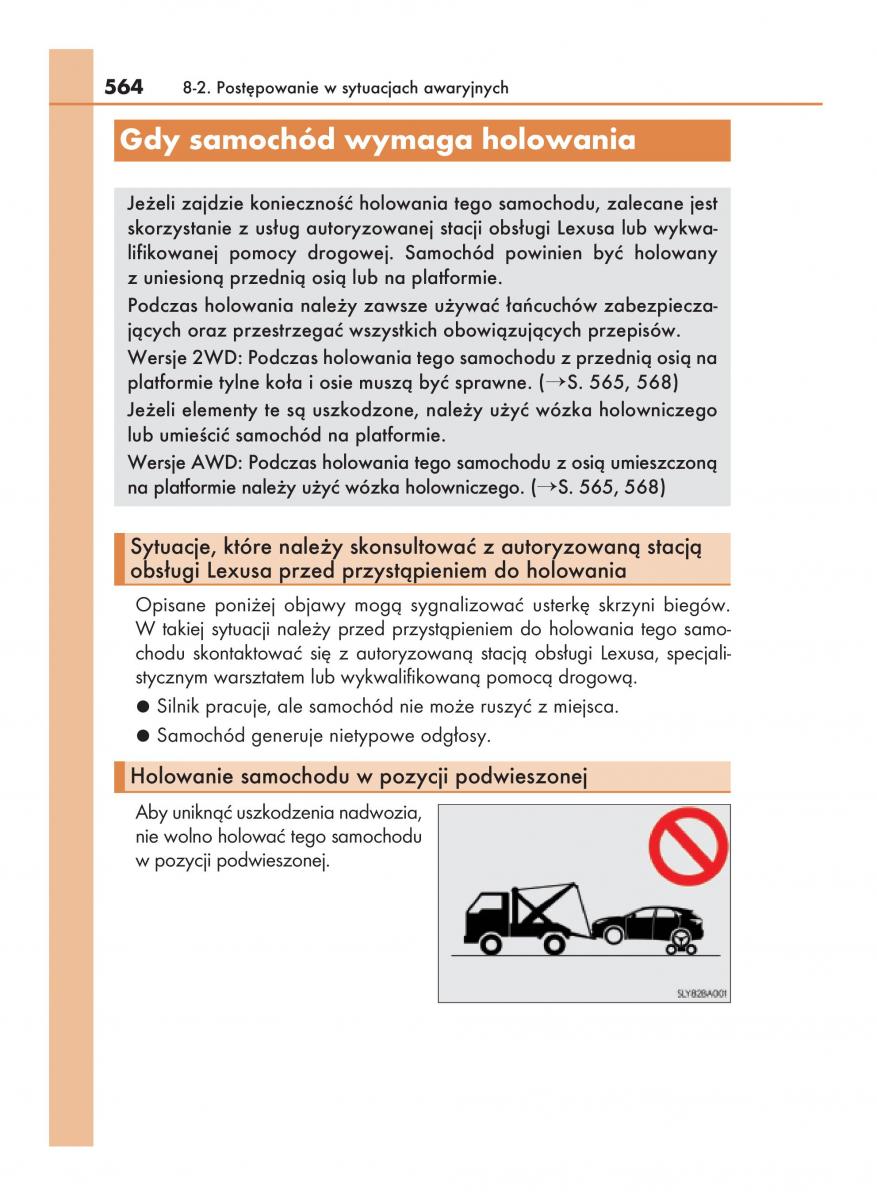 564 8-2. Postępowanie w sytuacjach awaryjnych

Gdy samochód wymaga holowania

Jeżeli zajdzie konieczność holowania tego samochodu, zalecane jest skorzystanie z usług autoryzowanej stacji obsługi Lexusa lub wykwalifikowanej pomocy drogowej. Samochód powinien być holowany z uniesioną przednią osią lub na platformie.

Podczas holowania należy zawsze używać łańcuchów zabezpieczających oraz przestrzegać wszystkich obowiązujących przepisów.

Wersje 2WD: Podczas holowania tego samochodu z przednią osią na platformie tylne koła i osie muszą być sprawne. (→S. 565, 568)

Jeżeli elementy te są uszkodzone, należy użyć wózka holowniczego lub umieścić samochód na platformie.

Wersje AWD: Podczas holowania tego samochodu z osią umieszczoną na platformie należy użyć wózka holowniczego. (→S. 565, 568)

Sytuacje, które należy skonsultować z autoryzowaną stacją obsługi Lexusa przed przystąpieniem do holowania

Opisane poniżej objawy mogą sygnalizować usterkę skrzyni biegów. W takiej sytuacji należy przed przystąpieniem do holowania tego samochodu skontaktować się z autoryzowaną stacją obsługi Lexusa, specjalistycznym warsztatem lub wykwalifikowaną pomocą drogową.

● Silnik pracuje, ale samochód nie może ruszyć z miejsca.

● Samochód generuje nietypowe odgłosy.

Holowanie samochodu w pozycji podwieszonej

Aby uniknąć uszkodzenia nadwozia, nie wolno holować tego samochodu w pozycji podwieszonej.

SLY82BA001